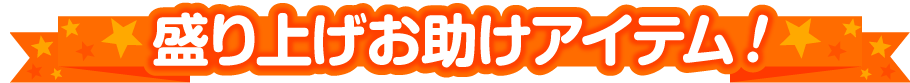 盛り上げお助けアイテム！